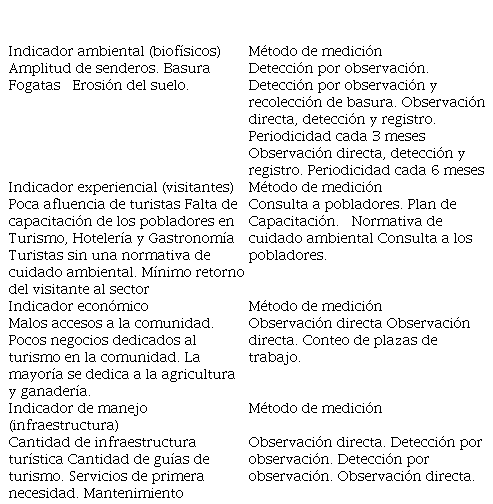 | Indicador ambiental (biofísicos) | Método de medición |
|---|---|
| Amplitud de senderos. Basura Fogatas Erosión del suelo. | Detección por observación. Detección por observación y recolección de basura. Observación directa, detección y registro. Periodicidad cada 3 meses Observación directa, detección y registro. Periodicidad cada 6 meses |
| Indicador experiencial (visitantes) | Método de medición |
| Poca afluencia de turistas Falta de capacitación de los pobladores en Turismo, Hotelería y Gastronomía Turistas sin una normativa de cuidado ambiental. Mínimo retorno del visitante al sector | Consulta a pobladores. Plan de Capacitación. Normativa de cuidado ambiental Consulta a los pobladores. |
| Indicador económico | Método de medición |
| Malos accesos a la comunidad. Pocos negocios dedicados al turismo en la comunidad. La mayoría se dedica a la agricultura y ganadería. | Observación directa Observación directa. Conteo de plazas de trabajo. |
| Indicador de manejo (infraestructura) | Método de medición |
| Cantidad de infraestructura turística Cantidad de guías de turismo. Servicios de primera necesidad. Mantenimiento | Observación directa. Detección por observación. Detección por observación. Observación directa. |